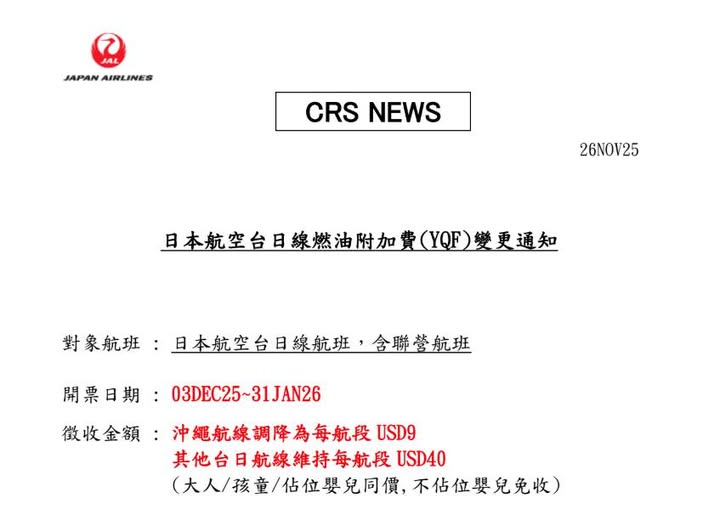 JAL
JAPAN AIRLINES

CRS NEWS

26NOV25

日本航空台日線燃油附加費(YQF)變更通知

對象航班 : 日本航空台日線航班，含聯營航班

開票日期 : 03DEC25~31JAN26

徵收金額 : 沖繩航線調降為每航段USD9
其他台日航線維持每航段USD40
(大人/孩童/佔位嬰兒同價,不佔位嬰兒免收)